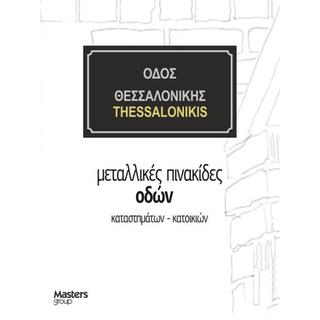 ΟΔΟΣ

ΘΕΣΣΑΛΟΝΙΚΗΣ
THESSALONIKIS

μεταλλικές πινακίδες
οδών

καταστημάτων - κατοικιών

Masters
group